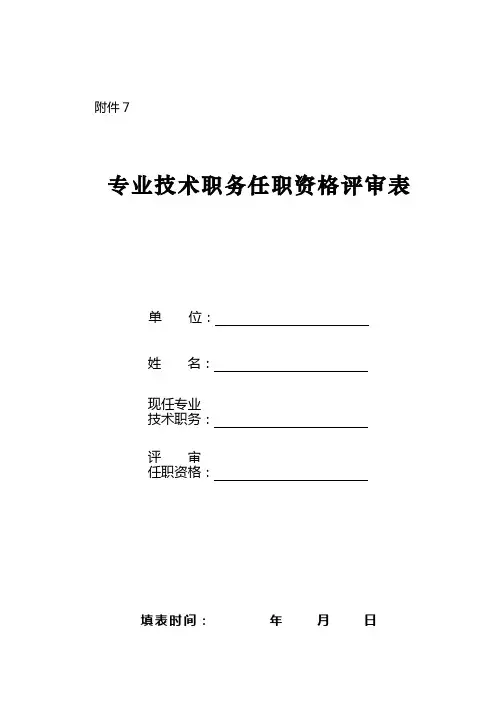 附件 7

专业技术职务任职资格评审表

单　　位：

姓　　名：

现任专业
技术职务：

评　　审
任职资格：

填表时间：　　　年　　月　　日